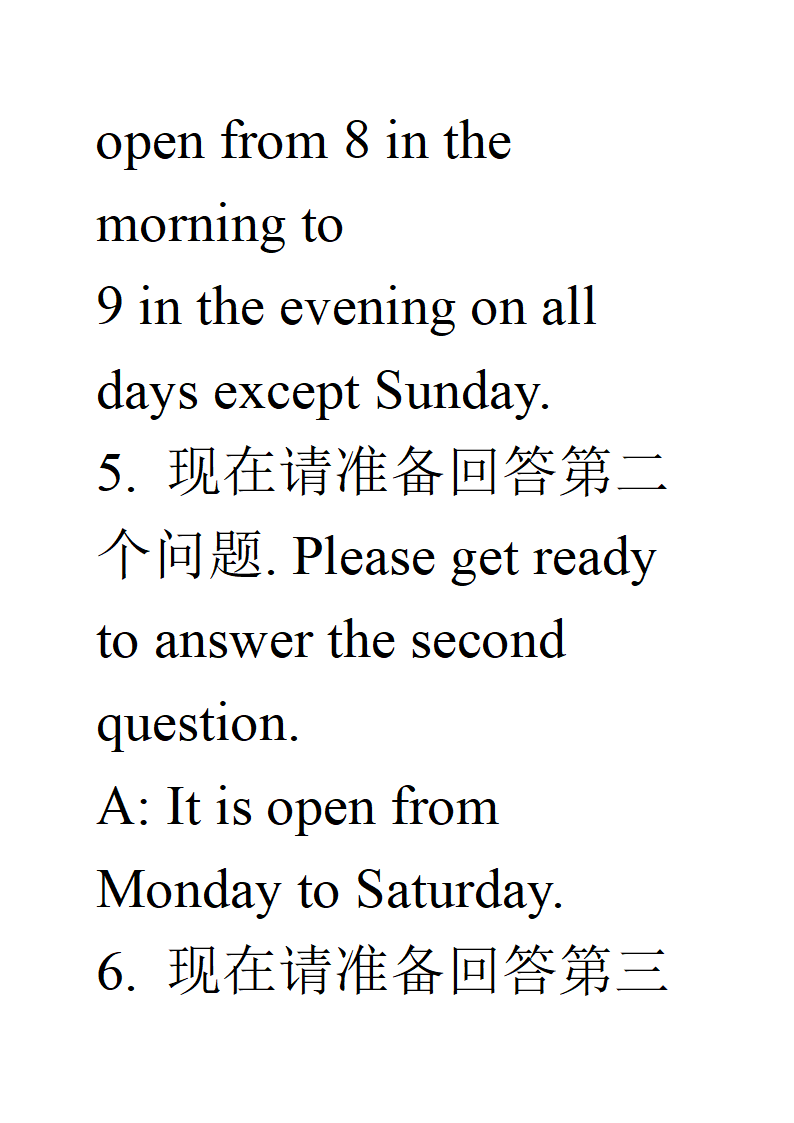 open from 8 in the morning to
9 in the evening on all days except Sunday.
5. 现在请准备回答第二个问题. Please get ready to answer the second question.
A: It is open from Monday to Saturday.
6. 现在请准备回答第三